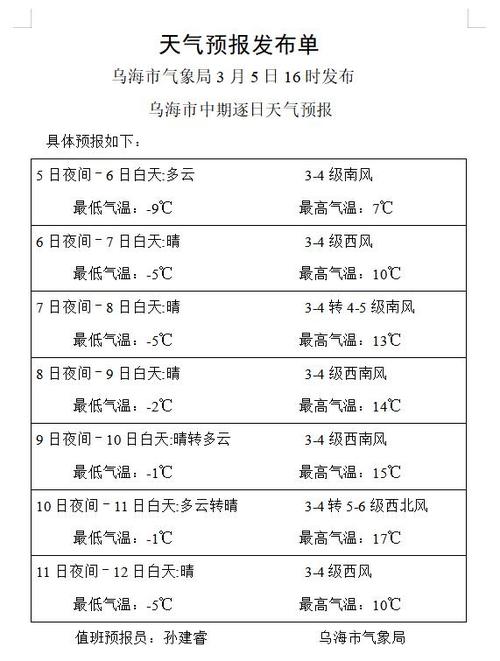 天气预报发布单

乌海市气象局 3 月 5 日 16 时发布

乌海市中期逐日天气预报

具体预报如下：

| 5 日夜间－6 日白天:多云 | 3-4 级南风 |
|---|---|
| 最低气温：-9℃ | 最高气温：7℃ |
| 6 日夜间－7 日白天:晴 | 3-4 级西风 |
| 最低气温：-5℃ | 最高气温：10℃ |
| 7 日夜间－8 日白天:晴 | 3-4 转 4-5 级南风 |
| 最低气温：-5℃ | 最高气温：13℃ |
| 8 日夜间－9 日白天:晴 | 3-4 级西南风 |
| 最低气温：-2℃ | 最高气温：14℃ |
| 9 日夜间－10 日白天:晴转多云 | 3-4 级西南风 |
| 最低气温：-1℃ | 最高气温：15℃ |
| 10 日夜间－11 日白天:多云转晴 | 3-4 转 5-6 级西北风 |
| 最低气温：-1℃ | 最高气温：17℃ |
| 11 日夜间－12 日白天:晴 | 3-4 级西风 |
| 最低气温：-5℃ | 最高气温：10℃ |

值班预报员：孙建睿　　乌海市气象局